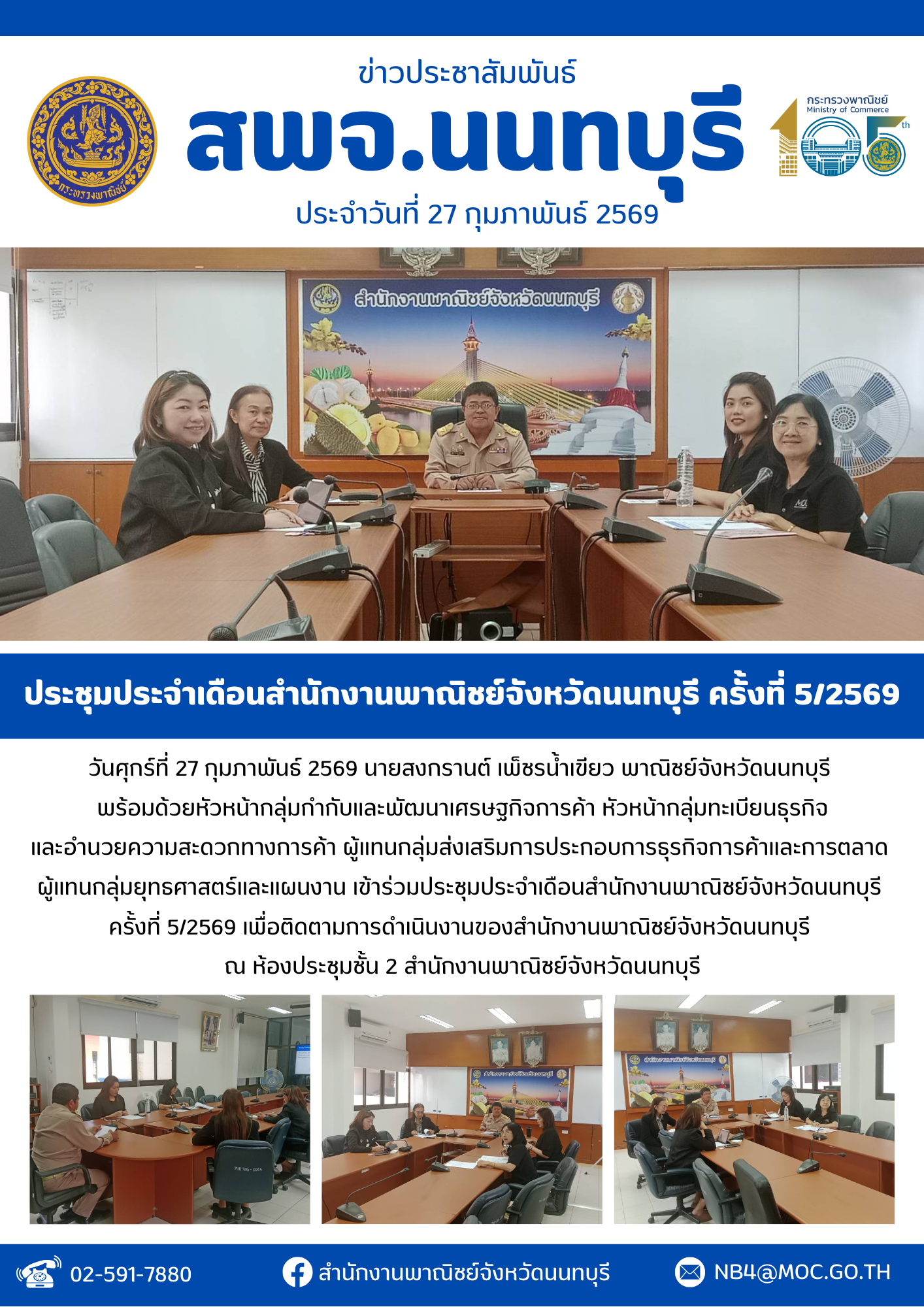 ข่าวประชาสัมพันธ์

สพจ.นนทบุรี

ประจำวันที่ 27 กุมภาพันธ์ 2569

กระทรวงพาณิชย์
Ministry of Commerce
105th

สำนักงานพาณิชย์จังหวัดนนทบุรี

ประชุมประจำเดือนสำนักงานพาณิชย์จังหวัดนนทบุรี ครั้งที่ 5/2569

วันศุกร์ที่ 27 กุมภาพันธ์ 2569 นายสงกรานต์ เพ็ชรน้ำเขียว พาณิชย์จังหวัดนนทบุรี พร้อมด้วยหัวหน้ากลุ่มกำกับและพัฒนาเศรษฐกิจการค้า หัวหน้ากลุ่มทะเบียนธุรกิจและอำนวยความสะดวกทางการค้า ผู้แทนกลุ่มส่งเสริมการประกอบการธุรกิจการค้าและการตลาด ผู้แทนกลุ่มยุทธศาสตร์และแผนงาน เข้าร่วมประชุมประจำเดือนสำนักงานพาณิชย์จังหวัดนนทบุรี ครั้งที่ 5/2569 เพื่อติดตามการดำเนินงานของสำนักงานพาณิชย์จังหวัดนนทบุรี ณ ห้องประชุมชั้น 2 สำนักงานพาณิชย์จังหวัดนนทบุรี

02-591-7880

สำนักงานพาณิชย์จังหวัดนนทบุรี

NB4@MOC.GO.TH